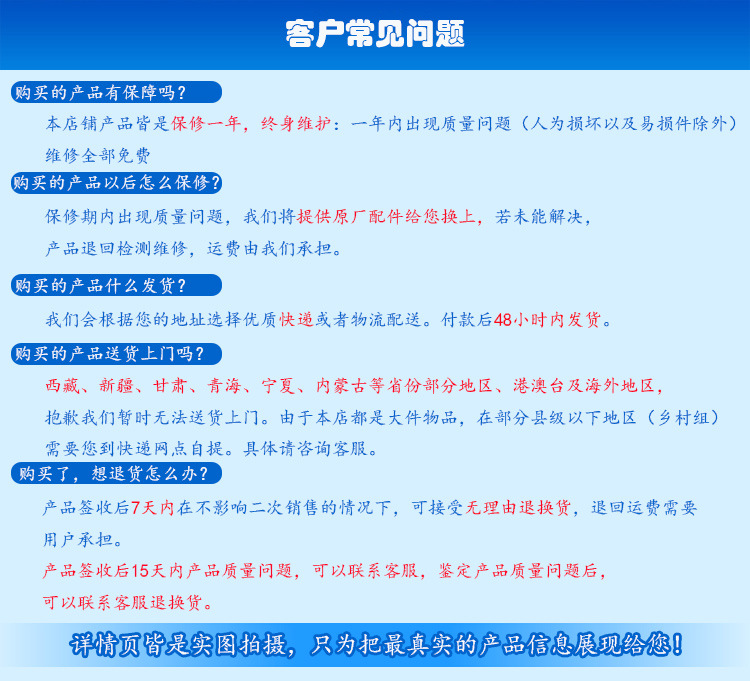 客户常见问题

购买的产品有保障吗？

本店铺产品皆是保修一年，终身维护：一年内出现质量问题（人为损坏以及易损件除外）维修全部免费

购买的产品以后怎么保修？

保修期内出现质量问题，我们将提供原厂配件给您换上，若未能解决，产品退回检测维修，运费由我们承担。

购买的产品什么发货？

我们会根据您的地址选择优质快递或者物流配送。付款后48小时内发货。

购买的产品送货上门吗？

西藏、新疆、甘肃、青海、宁夏、内蒙古等省份部分地区、港澳台及海外地区，抱歉我们暂时无法送货上门。由于本店都是大件物品，在部分县级以下地区（乡村组）需要您到快递网点自提。具体请咨询客服。

购买了，想退货怎么办？

产品签收后7天内在不影响二次销售的情况下，可接受无理由退换货，退回运费需要用户承担。

产品签收后15天内产品质量问题，可以联系客服，鉴定产品质量问题后，可以联系客服退换货。

详情页皆是实图拍摄，只为把最真实的产品信息展现给您！